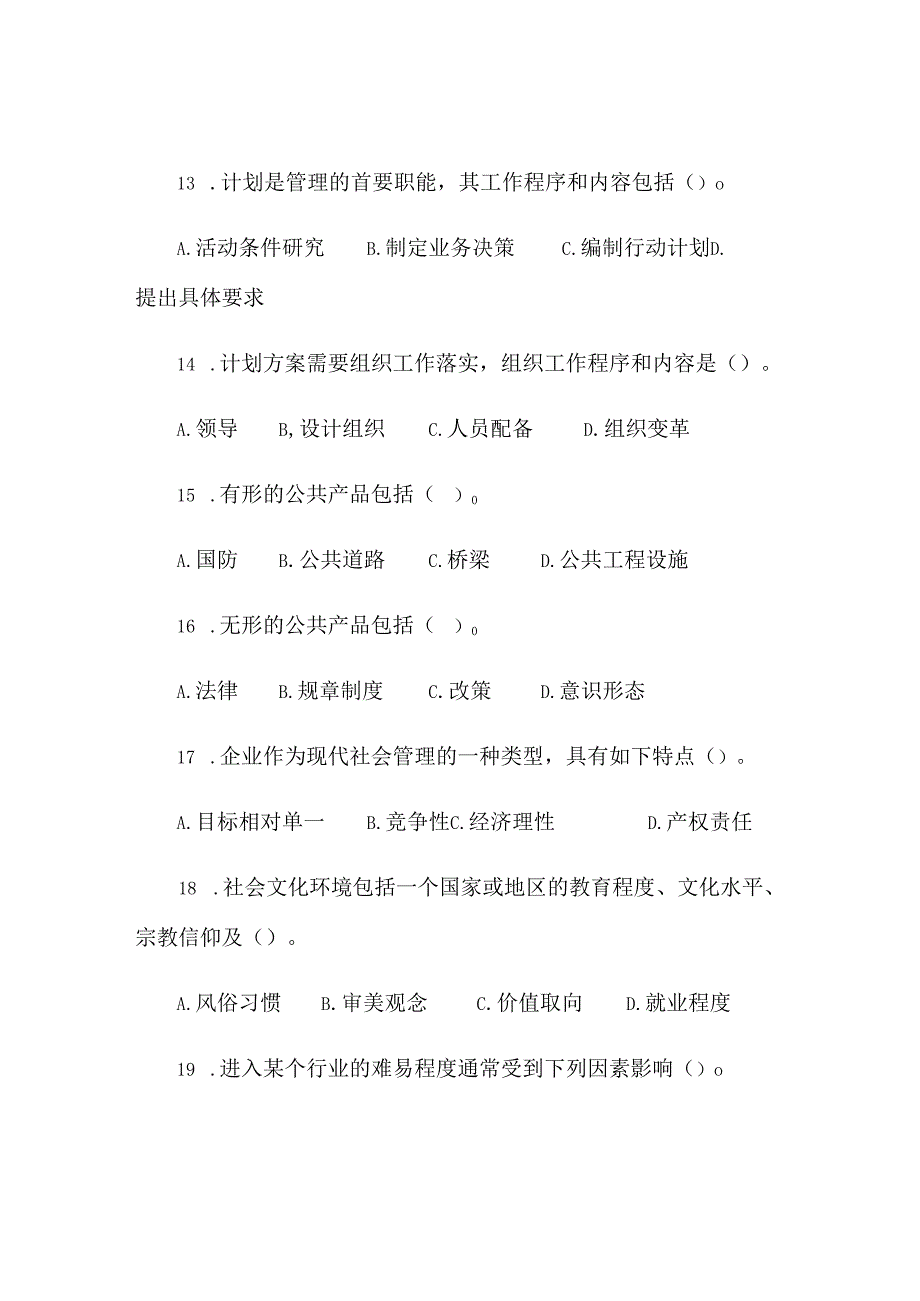 13 .计划是管理的首要职能，其工作程序和内容包括（）o

A.活动条件研究　B.制定业务决策　C.编制行动计划D.提出具体要求

14 .计划方案需要组织工作落实，组织工作程序和内容是（）。

A.领导　B,设计组织　C.人员配备　D.组织变革

15 .有形的公共产品包括（　）o

A.国防　B.公共道路　C.桥梁　D.公共工程设施

16 .无形的公共产品包括（　）o

A.法律　B.规章制度　C.改策　D.意识形态

17 .企业作为现代社会管理的一种类型，具有如下特点（）。

A.目标相对单一　B.竞争性C.经济理性　D.产权责任

18 .社会文化环境包括一个国家或地区的教育程度、文化水平、宗教信仰及（）。

A.风俗习惯　B.审美观念　C.价值取向　D.就业程度

19 .进入某个行业的难易程度通常受到下列因素影响（）o